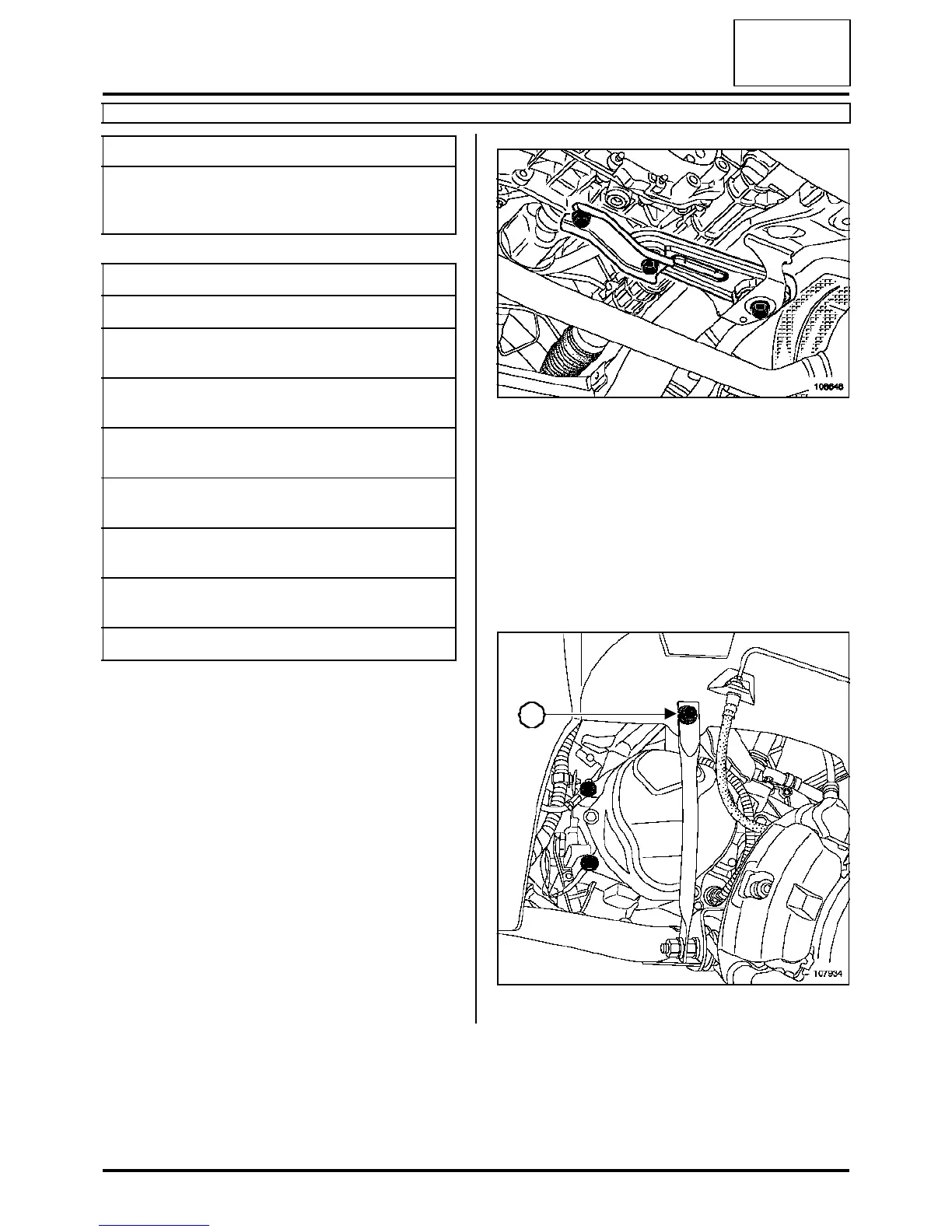 106646

107934